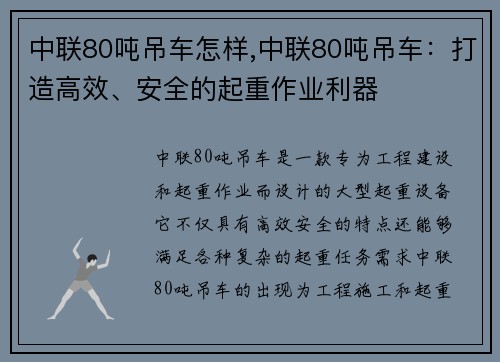 中联80吨吊车怎样,中联80吨吊车：打造高效、安全的起重作业利器

中联80吨吊车是一款专为工程建设和起重作业而设计的大型起重设备它不仅具有高效安全的特点还能够满足各种复杂的起重任务需求中联80吨吊车的出现为工程施工和起重